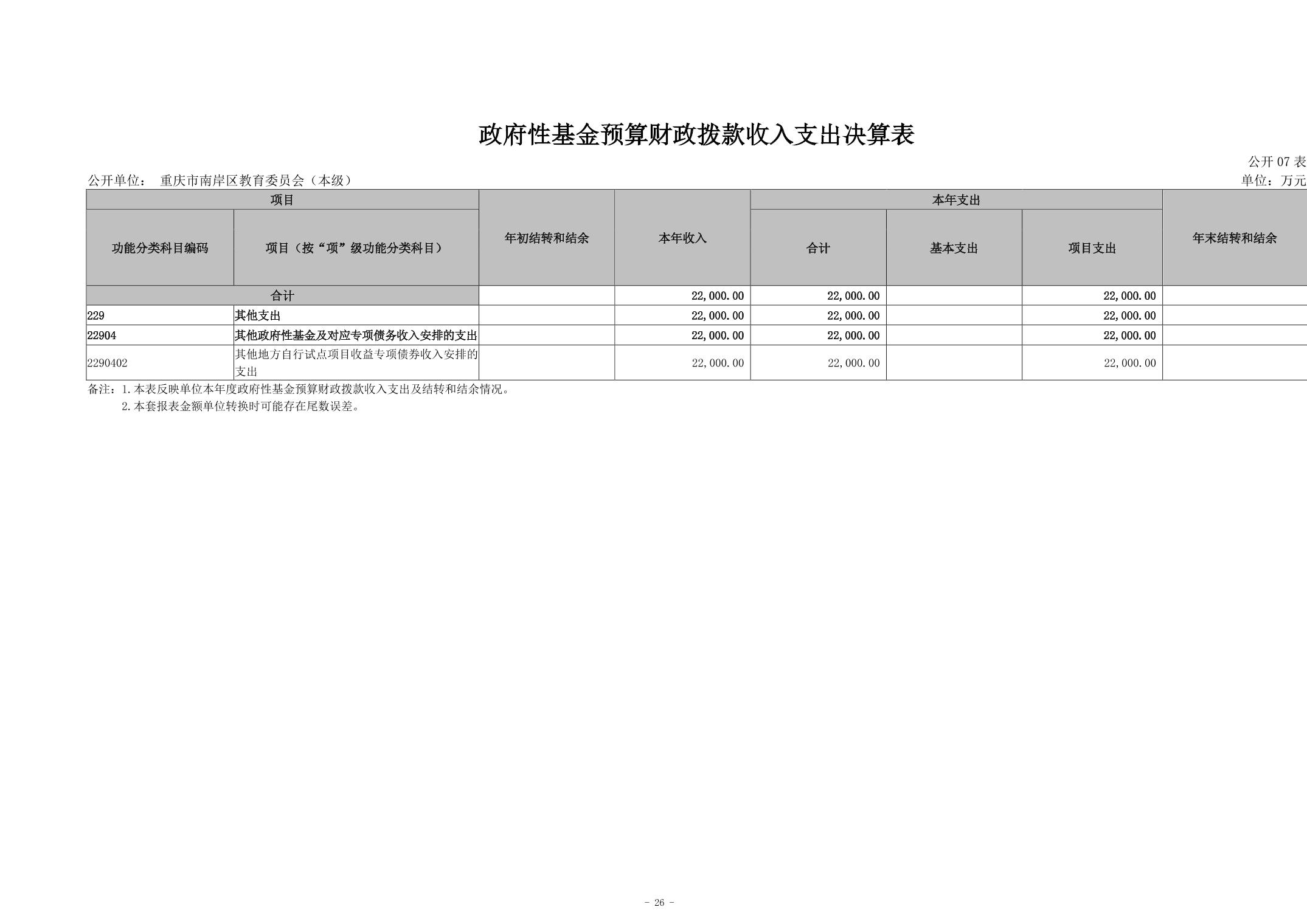 政府性基金预算财政拨款收入支出决算表

公开07表

公开单位： 重庆市南岸区教育委员会（本级）

单位：万元

| 项目 | | 年初结转和结余 | 本年收入 | 本年支出 | | | 年末结转和结余 |
|---|---|---|---|---|---|---|---|
| 功能分类科目编码 | 项目（按“项”级功能分类科目） | | | 合计 | 基本支出 | 项目支出 | |
| 合计 | | | 22,000.00 | 22,000.00 | | 22,000.00 | |
| 229 | 其他支出 | | 22,000.00 | 22,000.00 | | 22,000.00 | |
| 22904 | 其他政府性基金及对应专项债务收入安排的支出 | | 22,000.00 | 22,000.00 | | 22,000.00 | |
| 2290402 | 其他地方自行试点项目收益专项债券收入安排的支出 | | 22,000.00 | 22,000.00 | | 22,000.00 | |

备注：1.本表反映单位本年度政府性基金预算财政拨款收入支出及结转和结余情况。
2.本套报表金额单位转换时可能存在尾数误差。

- 26 -